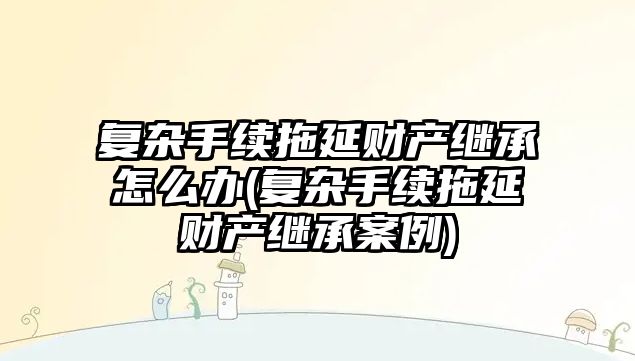 复杂手续拖延财产继承怎么办(复杂手续拖延财产继承案例)